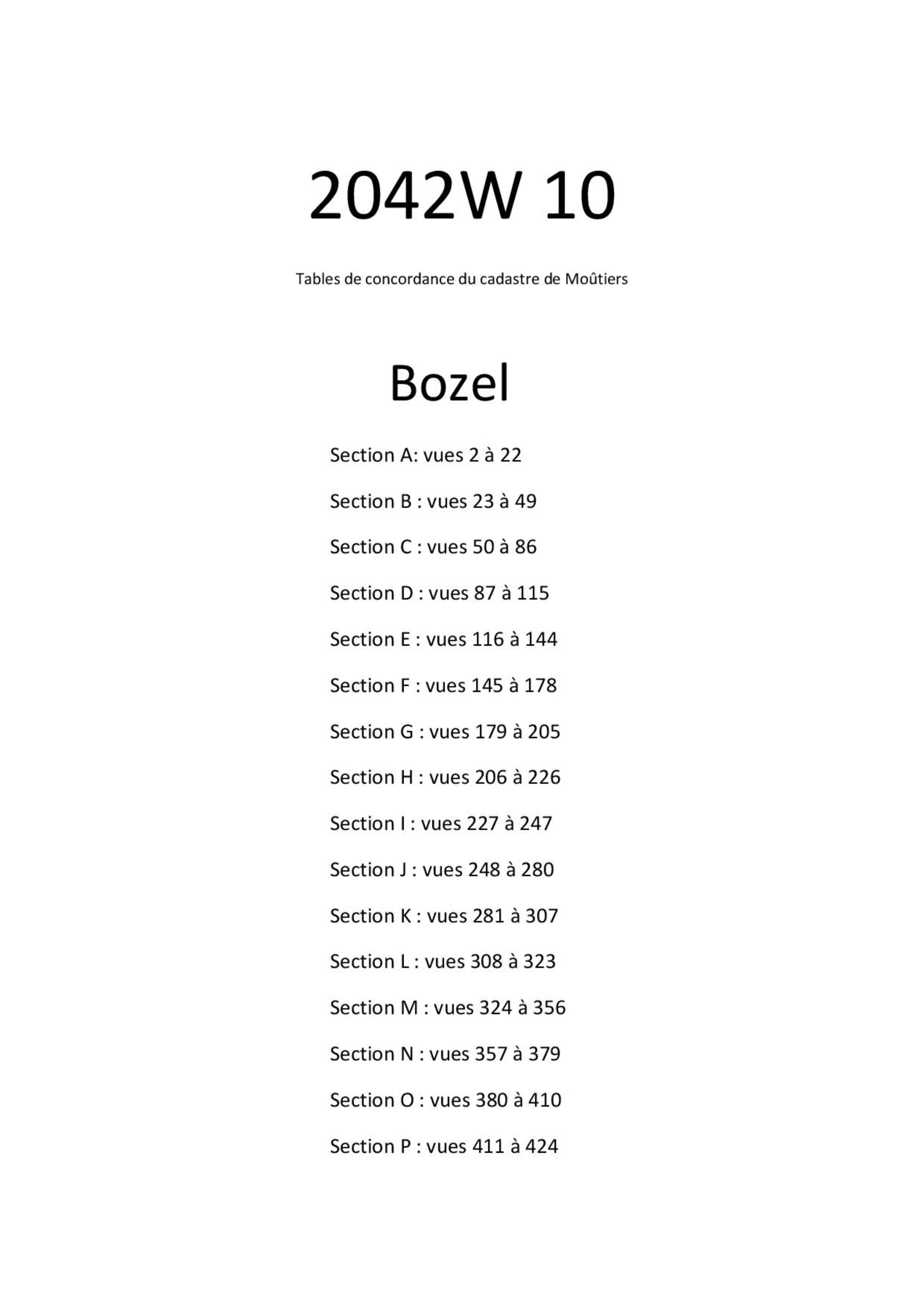 2042W 10

Tables de concordance du cadastre de Moûtiers

Bozel

Section A: vues 2 à 22

Section B : vues 23 à 49

Section C : vues 50 à 86

Section D : vues 87 à 115

Section E : vues 116 à 144

Section F : vues 145 à 178

Section G : vues 179 à 205

Section H : vues 206 à 226

Section I : vues 227 à 247

Section J : vues 248 à 280

Section K : vues 281 à 307

Section L : vues 308 à 323

Section M : vues 324 à 356

Section N : vues 357 à 379

Section O : vues 380 à 410

Section P : vues 411 à 424